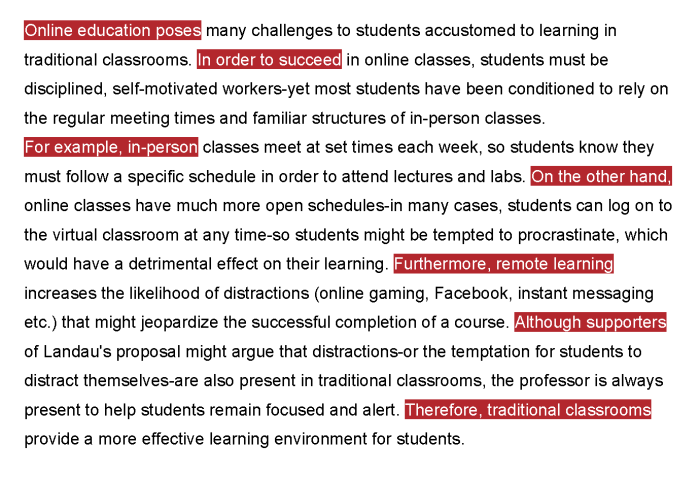 Online education poses many challenges to students accustomed to learning in traditional classrooms. In order to succeed in online classes, students must be disciplined, self-motivated workers-yet most students have been conditioned to rely on the regular meeting times and familiar structures of in-person classes.
For example, in-person classes meet at set times each week, so students know they must follow a specific schedule in order to attend lectures and labs. On the other hand, online classes have much more open schedules-in many cases, students can log on to the virtual classroom at any time-so students might be tempted to procrastinate, which would have a detrimental effect on their learning. Furthermore, remote learning increases the likelihood of distractions (online gaming, Facebook, instant messaging etc.) that might jeopardize the successful completion of a course. Although supporters of Landau's proposal might argue that distractions-or the temptation for students to distract themselves-are also present in traditional classrooms, the professor is always present to help students remain focused and alert. Therefore, traditional classrooms provide a more effective learning environment for students.